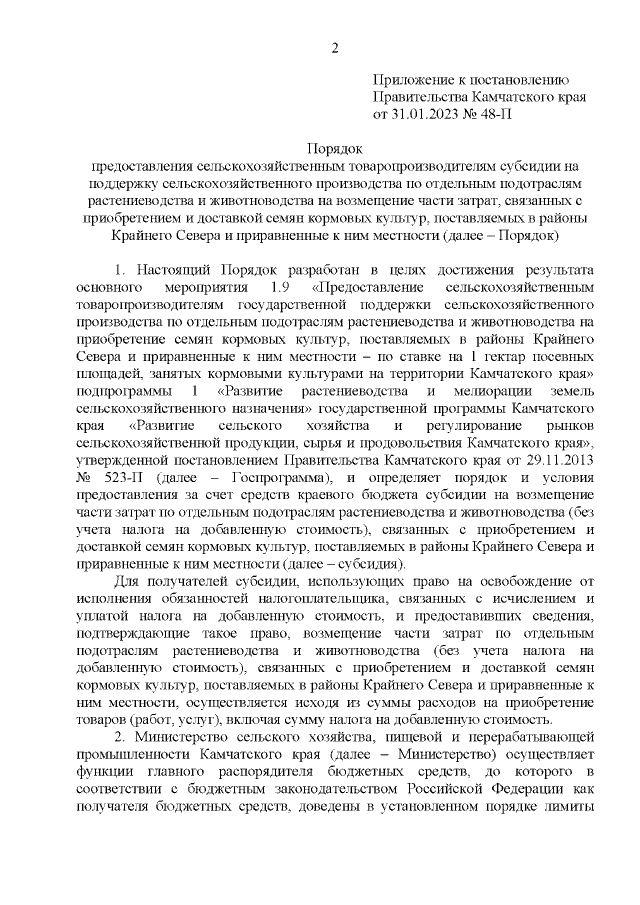 2

Приложение к постановлению
Правительства Камчатского края
от 31.01.2023 № 48-П

Порядок
предоставления сельскохозяйственным товаропроизводителям субсидии на поддержку сельскохозяйственного производства по отдельным подотраслям растениеводства и животноводства на возмещение части затрат, связанных с приобретением и доставкой семян кормовых культур, поставляемых в районы Крайнего Севера и приравненные к ним местности (далее – Порядок)

1. Настоящий Порядок разработан в целях достижения результата основного мероприятия 1.9 «Предоставление сельскохозяйственным товаропроизводителям государственной поддержки сельскохозяйственного производства по отдельным подотраслям растениеводства и животноводства на приобретение семян кормовых культур, поставляемых в районы Крайнего Севера и приравненные к ним местности – по ставке на 1 гектар посевных площадей, занятых кормовыми культурами на территории Камчатского края» подпрограммы 1 «Развитие растениеводства и мелиорации земель сельскохозяйственного назначения» государственной программы Камчатского края «Развитие сельского хозяйства и регулирование рынков сельскохозяйственной продукции, сырья и продовольствия Камчатского края», утвержденной постановлением Правительства Камчатского края от 29.11.2013 № 523-П (далее – Госпрограмма), и определяет порядок и условия предоставления за счет средств краевого бюджета субсидии на возмещение части затрат по отдельным подотраслям растениеводства и животноводства (без учета налога на добавленную стоимость), связанных с приобретением и доставкой семян кормовых культур, поставляемых в районы Крайнего Севера и приравненные к ним местности (далее – субсидия).

Для получателей субсидии, использующих право на освобождение от исполнения обязанностей налогоплательщика, связанных с исчислением и уплатой налога на добавленную стоимость, и предоставивших сведения, подтверждающие такое право, возмещение части затрат по отдельным подотраслям растениеводства и животноводства (без учета налога на добавленную стоимость), связанных с приобретением и доставкой семян кормовых культур, поставляемых в районы Крайнего Севера и приравненные к ним местности, осуществляется исходя из суммы расходов на приобретение товаров (работ, услуг), включая сумму налога на добавленную стоимость.

2. Министерство сельского хозяйства, пищевой и перерабатывающей промышленности Камчатского края (далее – Министерство) осуществляет функции главного распорядителя бюджетных средств, до которого в соответствии с бюджетным законодательством Российской Федерации как получателя бюджетных средств, доведены в установленном порядке лимиты